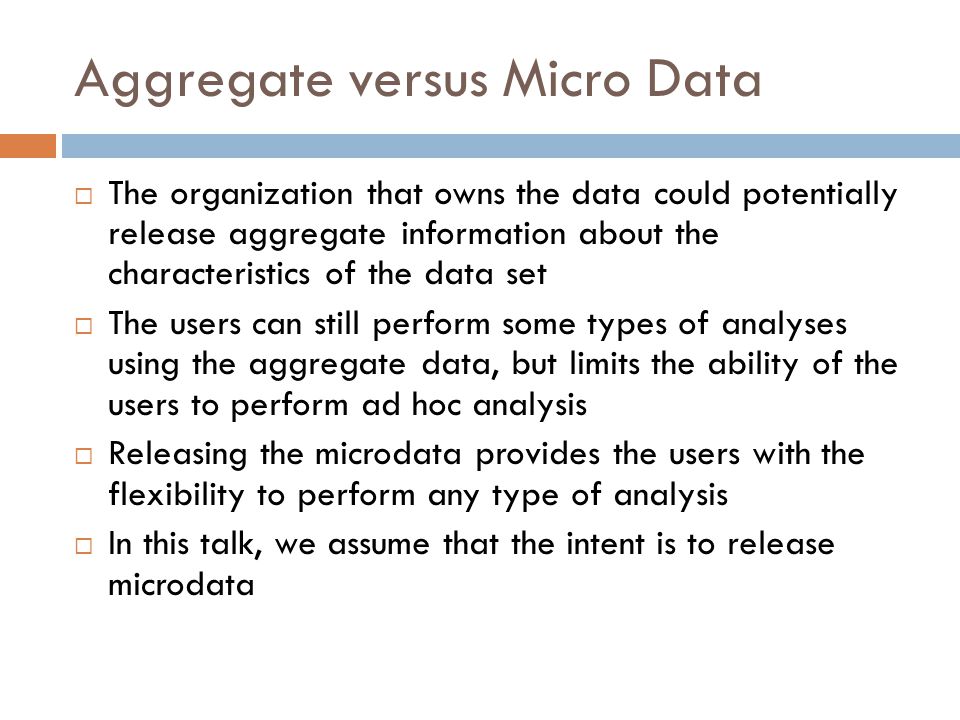 Aggregate versus Micro Data

□ The organization that owns the data could potentially release aggregate information about the characteristics of the data set

□ The users can still perform some types of analyses using the aggregate data, but limits the ability of the users to perform ad hoc analysis

□ Releasing the microdata provides the users with the flexibility to perform any type of analysis

□ In this talk, we assume that the intent is to release microdata